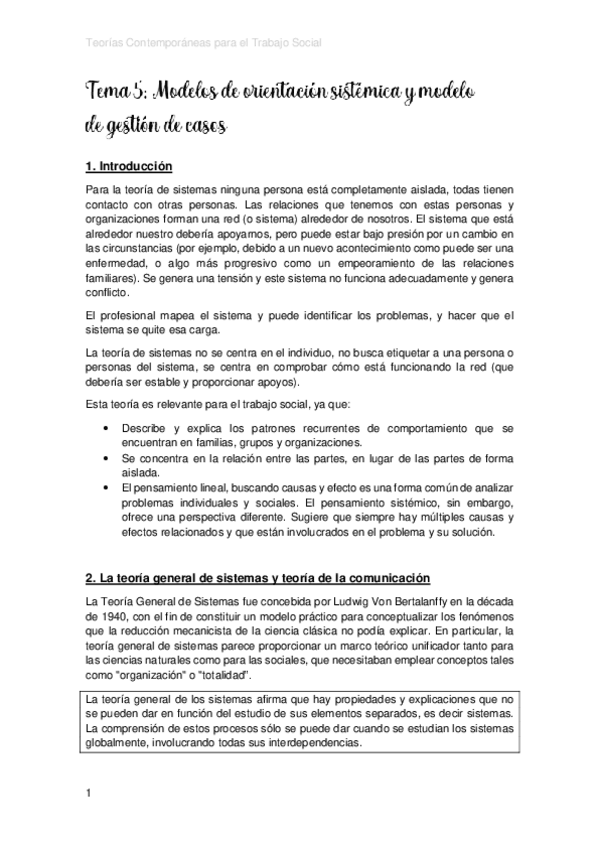 Teorías Contemporáneas para el Trabajo Social

Tema 5: Modelos de orientación sistémica y modelo de gestión de casos

1. Introducción

Para la teoría de sistemas ninguna persona está completamente aislada, todas tienen contacto con otras personas. Las relaciones que tenemos con estas personas y organizaciones forman una red (o sistema) alrededor de nosotros. El sistema que está alrededor nuestro debería apoyarnos, pero puede estar bajo presión por un cambio en las circunstancias (por ejemplo, debido a un nuevo acontecimiento como puede ser una enfermedad, o algo más progresivo como un empeoramiento de las relaciones familiares). Se genera una tensión y este sistema no funciona adecuadamente y genera conflicto.

El profesional mapea el sistema y puede identificar los problemas, y hacer que el sistema se quite esa carga.

La teoría de sistemas no se centra en el individuo, no busca etiquetar a una persona o personas del sistema, se centra en comprobar cómo está funcionando la red (que debería ser estable y proporcionar apoyos).

Esta teoría es relevante para el trabajo social, ya que:

• Describe y explica los patrones recurrentes de comportamiento que se encuentran en familias, grupos y organizaciones.
• Se concentra en la relación entre las partes, en lugar de las partes de forma aislada.
• El pensamiento lineal, buscando causas y efecto es una forma común de analizar problemas individuales y sociales. El pensamiento sistémico, sin embargo, ofrece una perspectiva diferente. Sugiere que siempre hay múltiples causas y efectos relacionados y que están involucrados en el problema y su solución.

2. La teoría general de sistemas y teoría de la comunicación

La Teoría General de Sistemas fue concebida por Ludwig Von Bertalanffy en la década de 1940, con el fin de constituir un modelo práctico para conceptualizar los fenómenos que la reducción mecanicista de la ciencia clásica no podía explicar. En particular, la teoría general de sistemas parece proporcionar un marco teórico unificador tanto para las ciencias naturales como para las sociales, que necesitaban emplear conceptos tales como "organización" o "totalidad".

La teoría general de los sistemas afirma que hay propiedades y explicaciones que no se pueden dar en función del estudio de sus elementos separados, es decir sistemas. La comprensión de estos procesos sólo se puede dar cuando se estudian los sistemas globalmente, involucrando todas sus interdependencias.

1